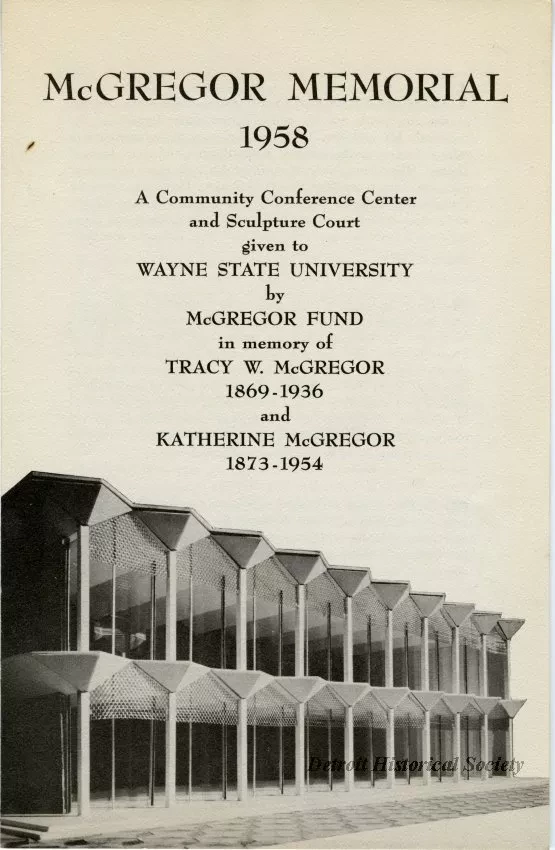 McGREGOR MEMORIAL
1958

A Community Conference Center
and Sculpture Court
given to
WAYNE STATE UNIVERSITY
by
McGREGOR FUND
in memory of
TRACY W. McGREGOR
1869-1936
and
KATHERINE McGREGOR
1873-1954

Detroit Historical Society